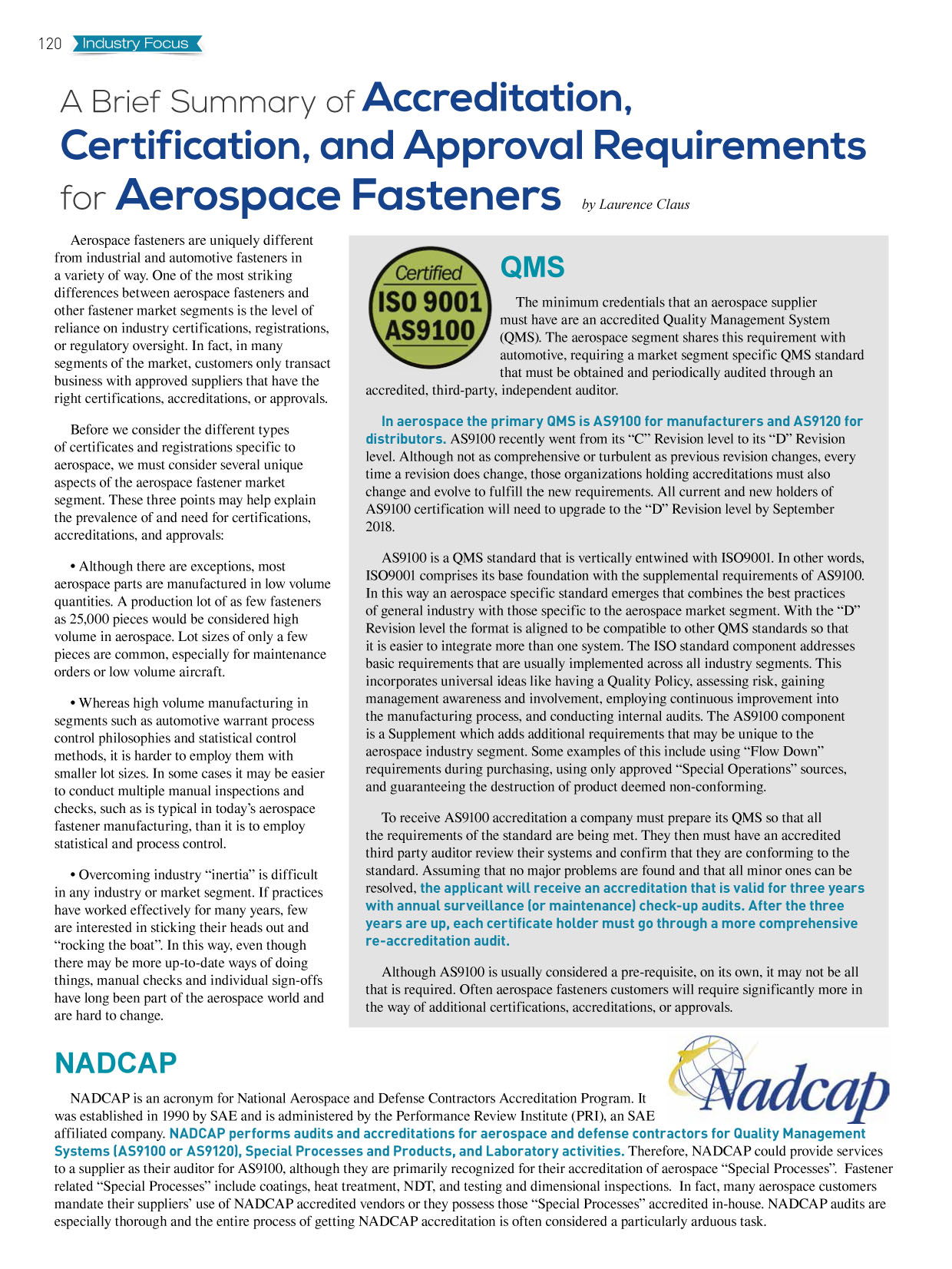 120 Industry Focus

A Brief Summary of Accreditation, Certification, and Approval Requirements for Aerospace Fasteners by Laurence Claus

Aerospace fasteners are uniquely different from industrial and automotive fasteners in a variety of way. One of the most striking differences between aerospace fasteners and other fastener market segments is the level of reliance on industry certifications, registrations, or regulatory oversight. In fact, in many segments of the market, customers only transact business with approved suppliers that have the right certifications, accreditations, or approvals.

Before we consider the different types of certificates and registrations specific to aerospace, we must consider several unique aspects of the aerospace fastener market segment. These three points may help explain the prevalence of and need for certifications, accreditations, and approvals:

• Although there are exceptions, most aerospace parts are manufactured in low volume quantities. A production lot of as few fasteners as 25,000 pieces would be considered high volume in aerospace. Lot sizes of only a few pieces are common, especially for maintenance orders or low volume aircraft.

• Whereas high volume manufacturing in segments such as automotive warrant process control philosophies and statistical control methods, it is harder to employ them with smaller lot sizes. In some cases it may be easier to conduct multiple manual inspections and checks, such as is typical in today's aerospace fastener manufacturing, than it is to employ statistical and process control.

• Overcoming industry "inertia" is difficult in any industry or market segment. If practices have worked effectively for many years, few are interested in sticking their heads out and "rocking the boat". In this way, even though there may be more up-to-date ways of doing things, manual checks and individual sign-offs have long been part of the aerospace world and are hard to change.

Certified ISO 9001 AS9100

QMS

The minimum credentials that an aerospace supplier must have are an accredited Quality Management System (QMS). The aerospace segment shares this requirement with automotive, requiring a market segment specific QMS standard that must be obtained and periodically audited through an accredited, third-party, independent auditor.

In aerospace the primary QMS is AS9100 for manufacturers and AS9120 for distributors. AS9100 recently went from its "C" Revision level to its "D" Revision level. Although not as comprehensive or turbulent as previous revision changes, every time a revision does change, those organizations holding accreditations must also change and evolve to fulfill the new requirements. All current and new holders of AS9100 certification will need to upgrade to the "D" Revision level by September 2018.

AS9100 is a QMS standard that is vertically entwined with ISO9001. In other words, ISO9001 comprises its base foundation with the supplemental requirements of AS9100. In this way an aerospace specific standard emerges that combines the best practices of general industry with those specific to the aerospace market segment. With the "D" Revision level the format is aligned to be compatible to other QMS standards so that it is easier to integrate more than one system. The ISO standard component addresses basic requirements that are usually implemented across all industry segments. This incorporates universal ideas like having a Quality Policy, assessing risk, gaining management awareness and involvement, employing continuous improvement into the manufacturing process, and conducting internal audits. The AS9100 component is a Supplement which adds additional requirements that may be unique to the aerospace industry segment. Some examples of this include using "Flow Down" requirements during purchasing, using only approved "Special Operations" sources, and guaranteeing the destruction of product deemed non-conforming.

To receive AS9100 accreditation a company must prepare its QMS so that all the requirements of the standard are being met. They then must have an accredited third party auditor review their systems and confirm that they are conforming to the standard. Assuming that no major problems are found and that all minor ones can be resolved, the applicant will receive an accreditation that is valid for three years with annual surveillance (or maintenance) check-up audits. After the three years are up, each certificate holder must go through a more comprehensive re-accreditation audit.

Although AS9100 is usually considered a pre-requisite, on its own, it may not be all that is required. Often aerospace fasteners customers will require significantly more in the way of additional certifications, accreditations, or approvals.

NADCAP

Nadcap

NADCAP is an acronym for National Aerospace and Defense Contractors Accreditation Program. It was established in 1990 by SAE and is administered by the Performance Review Institute (PRI), an SAE affiliated company. NADCAP performs audits and accreditations for aerospace and defense contractors for Quality Management Systems (AS9100 or AS9120), Special Processes and Products, and Laboratory activities. Therefore, NADCAP could provide services to a supplier as their auditor for AS9100, although they are primarily recognized for their accreditation of aerospace "Special Processes". Fastener related "Special Processes" include coatings, heat treatment, NDT, and testing and dimensional inspections. In fact, many aerospace customers mandate their suppliers' use of NADCAP accredited vendors or they possess those "Special Processes" accredited in-house. NADCAP audits are especially thorough and the entire process of getting NADCAP accreditation is often considered a particularly arduous task.